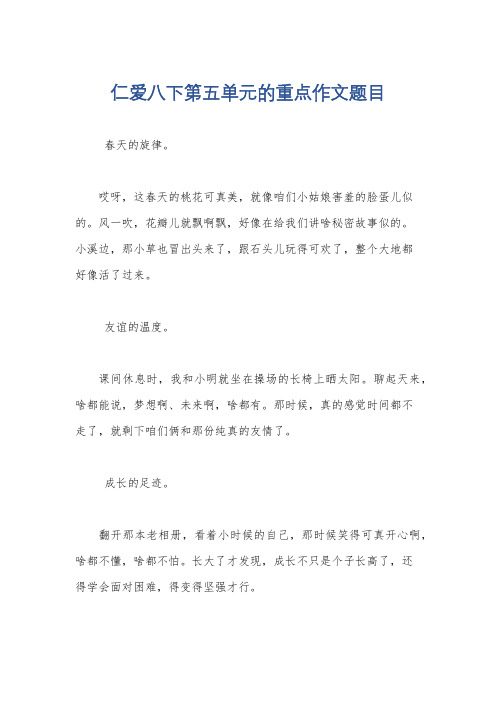 仁爱八下第五单元的重点作文题目

春天的旋律。

哎呀，这春天的桃花可真美，就像咱们小姑娘害羞的脸蛋儿似的。风一吹，花瓣儿就飘啊飘，好像在给我们讲啥秘密故事似的。小溪边，那小草也冒出头来了，跟石头儿玩得可欢了，整个大地都好像活了过来。

友谊的温度。

课间休息时，我和小明就坐在操场的长椅上晒太阳。聊起天来，啥都能说，梦想啊、未来啊，啥都有。那时候，真的感觉时间都不走了，就剩下咱们俩和那份纯真的友情了。

成长的足迹。

翻开那本老相册，看着小时候的自己，那时候笑得可真开心啊，啥都不懂，啥都不怕。长大了才发现，成长不只是个子长高了，还得学会面对困难，得变得坚强才行。